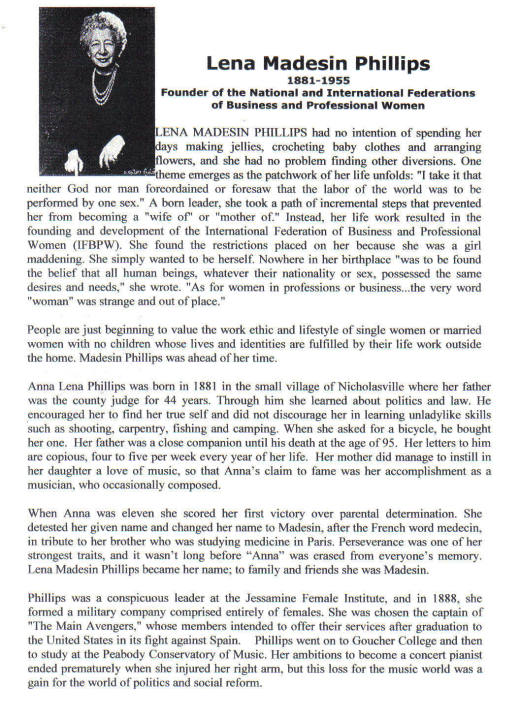 Lena Madesin Phillips
1881-1955
Founder of the National and International Federations of Business and Professional Women

LENA MADESIN PHILLIPS had no intention of spending her days making jellies, crocheting baby clothes and arranging flowers, and she had no problem finding other diversions. One theme emerges as the patchwork of her life unfolds: "I take it that neither God nor man foreordained or foresaw that the labor of the world was to be performed by one sex." A born leader, she took a path of incremental steps that prevented her from becoming a "wife of" or "mother of." Instead, her life work resulted in the founding and development of the International Federation of Business and Professional Women (IFBPW). She found the restrictions placed on her because she was a girl maddening. She simply wanted to be herself. Nowhere in her birthplace "was to be found the belief that all human beings, whatever their nationality or sex, possessed the same desires and needs," she wrote. "As for women in professions or business...the very word "woman" was strange and out of place."

People are just beginning to value the work ethic and lifestyle of single women or married women with no children whose lives and identities are fulfilled by their life work outside the home. Madesin Phillips was ahead of her time.

Anna Lena Phillips was born in 1881 in the small village of Nicholasville where her father was the county judge for 44 years. Through him she learned about politics and law. He encouraged her to find her true self and did not discourage her in learning unladylike skills such as shooting, carpentry, fishing and camping. When she asked for a bicycle, he bought her one. Her father was a close companion until his death at the age of 95. Her letters to him are copious, four to five per week every year of her life. Her mother did manage to instill in her daughter a love of music, so that Anna's claim to fame was her accomplishment as a musician, who occasionally composed.

When Anna was eleven she scored her first victory over parental determination. She detested her given name and changed her name to Madesin, after the French word medecin, in tribute to her brother who was studying medicine in Paris. Perseverance was one of her strongest traits, and it wasn't long before "Anna" was erased from everyone's memory. Lena Madesin Phillips became her name; to family and friends she was Madesin.

Phillips was a conspicuous leader at the Jessamine Female Institute, and in 1888, she formed a military company comprised entirely of females. She was chosen the captain of "The Main Avengers," whose members intended to offer their services after graduation to the United States in its fight against Spain. Phillips went on to Goucher College and then to study at the Peabody Conservatory of Music. Her ambitions to become a concert pianist ended prematurely when she injured her right arm, but this loss for the music world was a gain for the world of politics and social reform.